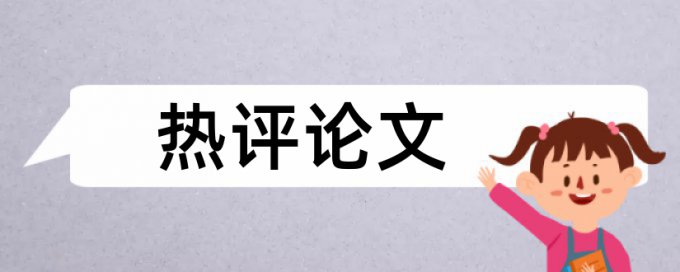 热评论文